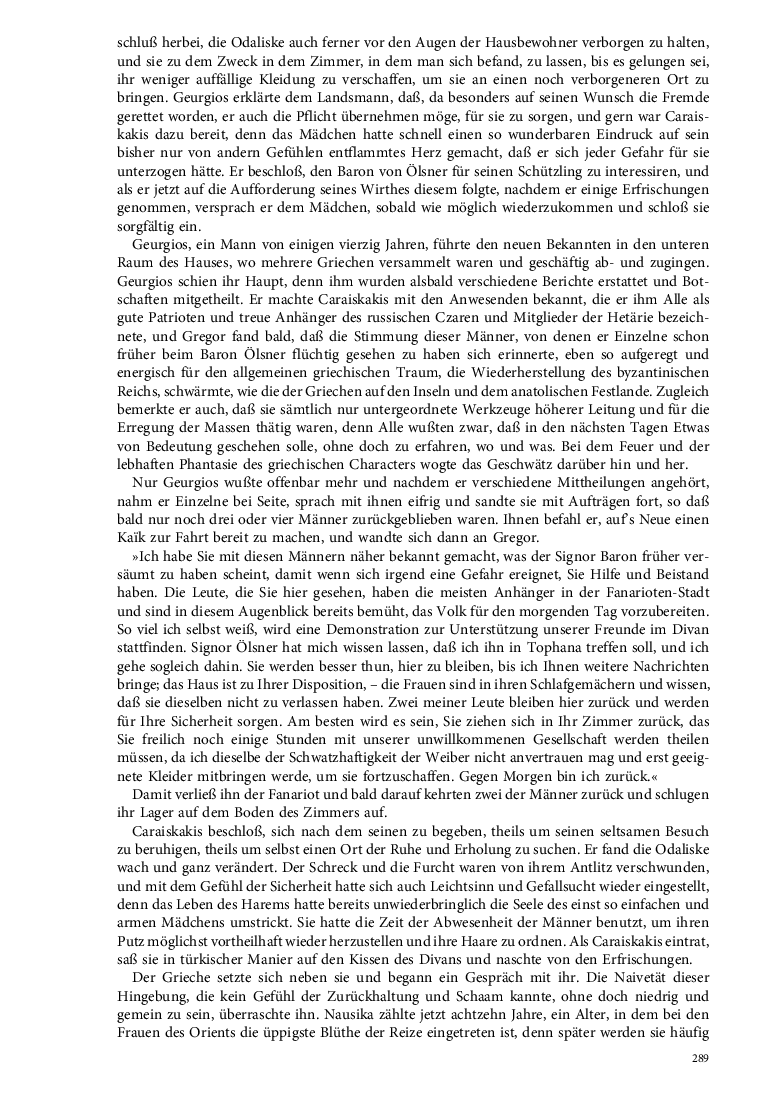 schluß herbei, die Odaliske auch ferner vor den Augen der Hausbewohner verborgen zu halten, und sie zu dem Zweck in dem Zimmer, in dem man sich befand, zu lassen, bis es gelungen sei, ihr weniger auffällige Kleidung zu verschaffen, um sie an einen noch verborgeneren Ort zu bringen. Geurgios erklärte dem Landsmann, daß, da besonders auf seinen Wunsch die Fremde gerettet worden, er auch die Pflicht übernehmen möge, für sie zu sorgen, und gern war Caraiskakis dazu bereit, denn das Mädchen hatte schnell einen so wunderbaren Eindruck auf sein bisher nur von andern Gefühlen entflammtes Herz gemacht, daß er sich jeder Gefahr für sie unterzogen hätte. Er beschloß, den Baron von Ölsner für seinen Schützling zu interessiren, und als er jetzt auf die Aufforderung seines Wirthes diesem folgte, nachdem er einige Erfrischungen genommen, versprach er dem Mädchen, sobald wie möglich wiederzukommen und schloß sie sorgfältig ein.

Geurgios, ein Mann von einigen vierzig Jahren, führte den neuen Bekannten in den unteren Raum des Hauses, wo mehrere Griechen versammelt waren und geschäftig ab- und zugingen. Geurgios schien ihr Haupt, denn ihm wurden alsbald verschiedene Berichte erstattet und Botschaften mitgetheilt. Er machte Caraiskakis mit den Anwesenden bekannt, die er ihm Alle als gute Patrioten und treue Anhänger des russischen Czaren und Mitglieder der Hetärie bezeichnete, und Gregor fand bald, daß die Stimmung dieser Männer, von denen er Einzelne schon früher beim Baron Ölsner flüchtig gesehen zu haben sich erinnerte, eben so aufgeregt und energisch für den allgemeinen griechischen Traum, die Wiederherstellung des byzantinischen Reichs, schwärmte, wie die der Griechen auf den Inseln und dem anatolischen Festlande. Zugleich bemerkte er auch, daß sie sämtlich nur untergeordnete Werkzeuge höherer Leitung und für die Erregung der Massen thätig waren, denn Alle wußten zwar, daß in den nächsten Tagen Etwas von Bedeutung geschehen solle, ohne doch zu erfahren, wo und was. Bei dem Feuer und der lebhaften Phantasie des griechischen Characters wogte das Geschwätz darüber hin und her.

Nur Geurgios wußte offenbar mehr und nachdem er verschiedene Mittheilungen angehört, nahm er Einzelne bei Seite, sprach mit ihnen eifrig und sandte sie mit Aufträgen fort, so daß bald nur noch drei oder vier Männer zurückgeblieben waren. Ihnen befahl er, auf's Neue einen Kaïk zur Fahrt bereit zu machen, und wandte sich dann an Gregor.

»Ich habe Sie mit diesen Männern näher bekannt gemacht, was der Signor Baron früher versäumt zu haben scheint, damit wenn sich irgend eine Gefahr ereignet, Sie Hilfe und Beistand haben. Die Leute, die Sie hier gesehen, haben die meisten Anhänger in der Fanarioten-Stadt und sind in diesem Augenblick bereits bemüht, das Volk für den morgenden Tag vorzubereiten. So viel ich selbst weiß, wird eine Demonstration zur Unterstützung unserer Freunde im Divan stattfinden. Signor Ölsner hat mich wissen lassen, daß ich ihn in Tophana treffen soll, und ich gehe sogleich dahin. Sie werden besser thun, hier zu bleiben, bis ich Ihnen weitere Nachrichten bringe; das Haus ist zu Ihrer Disposition, – die Frauen sind in ihren Schlafgemächern und wissen, daß sie dieselben nicht zu verlassen haben. Zwei meiner Leute bleiben hier zurück und werden für Ihre Sicherheit sorgen. Am besten wird es sein, Sie ziehen sich in Ihr Zimmer zurück, das Sie freilich noch einige Stunden mit unserer unwillkommenen Gesellschaft werden theilen müssen, da ich dieselbe der Schwatzhaftigkeit der Weiber nicht anvertrauen mag und erst geeignete Kleider mitbringen werde, um sie fortzuschaffen. Gegen Morgen bin ich zurück.«

Damit verließ ihn der Fanariot und bald darauf kehrten zwei der Männer zurück und schlugen ihr Lager auf dem Boden des Zimmers auf.

Caraiskakis beschloß, sich nach dem seinen zu begeben, theils um seinen seltsamen Besuch zu beruhigen, theils um selbst einen Ort der Ruhe und Erholung zu suchen. Er fand die Odaliske wach und ganz verändert. Der Schreck und die Furcht waren von ihrem Antlitz verschwunden, und mit dem Gefühl der Sicherheit hatte sich auch Leichtsinn und Gefallsucht wieder eingestellt, denn das Leben des Harems hatte bereits unwiederbringlich die Seele des einst so einfachen und armen Mädchens umstrickt. Sie hatte die Zeit der Abwesenheit der Männer benutzt, um ihren Putz möglichst vortheilhaft wieder herzustellen und ihre Haare zu ordnen. Als Caraiskakis eintrat, saß sie in türkischer Manier auf den Kissen des Divans und naschte von den Erfrischungen.

Der Grieche setzte sich neben sie und begann ein Gespräch mit ihr. Die Naivetät dieser Hingebung, die kein Gefühl der Zurückhaltung und Schaam kannte, ohne doch niedrig und gemein zu sein, überraschte ihn. Nausika zählte jetzt achtzehn Jahre, ein Alter, in dem bei den Frauen des Orients die üppigste Blüthe der Reize eingetreten ist, denn später werden sie häufig

289